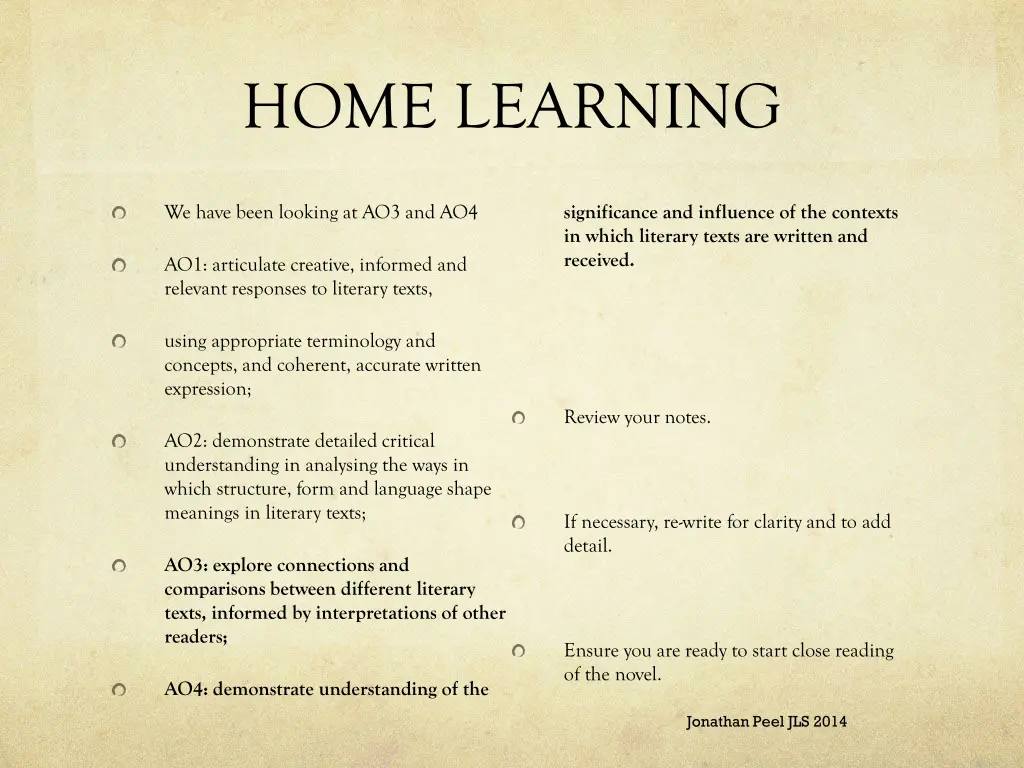 HOME LEARNING

• We have been looking at AO3 and AO4

• AO1: articulate creative, informed and relevant responses to literary texts,

• using appropriate terminology and concepts, and coherent, accurate written expression;

• AO2: demonstrate detailed critical understanding in analysing the ways in which structure, form and language shape meanings in literary texts;

• AO3: explore connections and comparisons between different literary texts, informed by interpretations of other readers;

• AO4: demonstrate understanding of the

significance and influence of the contexts in which literary texts are written and received.

• Review your notes.

• If necessary, re-write for clarity and to add detail.

• Ensure you are ready to start close reading of the novel.

Jonathan Peel JLS 2014